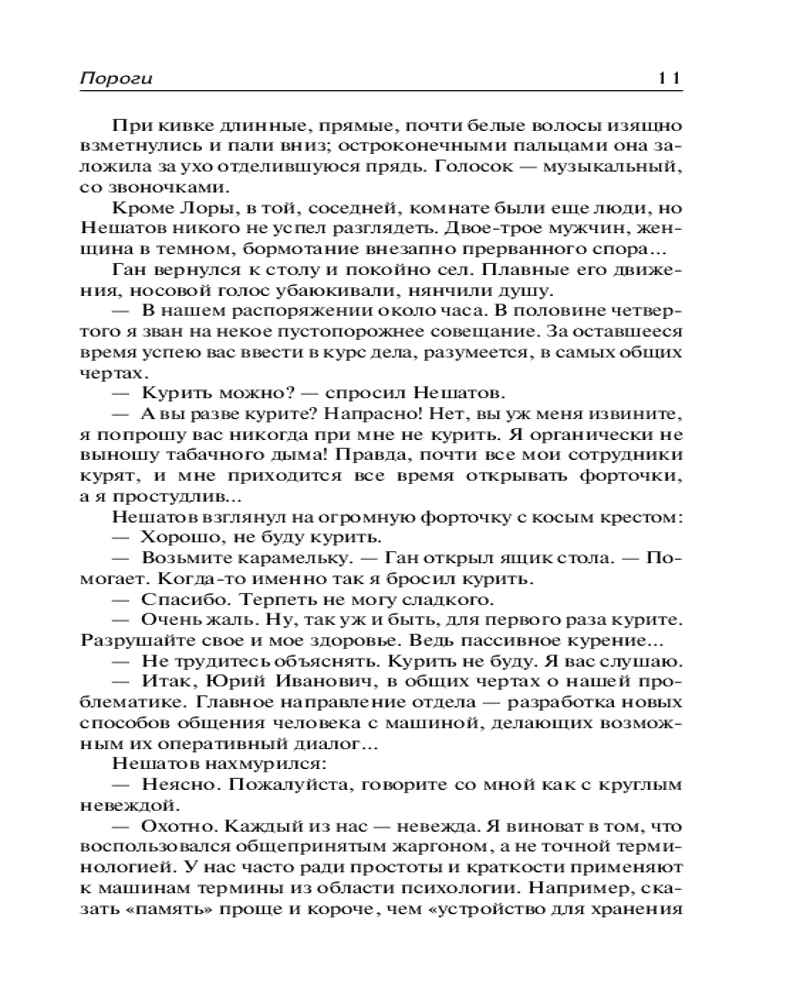 Пороги 11

При кивке длинные, прямые, почти белые волосы изящно взметнулись и пали вниз; остроконечными пальцами она заложила за ухо отделившуюся прядь. Голосок — музыкальный, со звоночками.

Кроме Лоры, в той, соседней, комнате были еще люди, но Нешатов никого не успел разглядеть. Двое-трое мужчин, женщина в темном, бормотание внезапно прерванного спора...

Ган вернулся к столу и покойно сел. Плавные его движения, носовой голос убаюкивали, нянчили душу.

— В нашем распоряжении около часа. В половине четвертого я зван на некое пустопорожнее совещание. За оставшееся время успею вас ввести в курс дела, разумеется, в самых общих чертах.

— Курить можно? — спросил Нешатов.

— А вы разве курите? Напрасно! Нет, вы уж меня извините, я попрошу вас никогда при мне не курить. Я органически не выношу табачного дыма! Правда, почти все мои сотрудники курят, и мне приходится все время открывать форточки, а я простудлив...

Нешатов взглянул на огромную форточку с косым крестом:

— Хорошо, не буду курить.

— Возьмите карамельку. — Ган открыл ящик стола. — Помогает. Когда-то именно так я бросил курить.

— Спасибо. Терпеть не могу сладкого.

— Очень жаль. Ну, так уж и быть, для первого раза курите. Разрушайте свое и мое здоровье. Ведь пассивное курение...

— Не трудитесь объяснять. Курить не буду. Я вас слушаю.

— Итак, Юрий Иванович, в общих чертах о нашей проблематике. Главное направление отдела — разработка новых способов общения человека с машиной, делающих возможным их оперативный диалог...

Нешатов нахмурился:

— Неясно. Пожалуйста, говорите со мной как с круглым невеждой.

— Охотно. Каждый из нас — невежда. Я виноват в том, что воспользовался общепринятым жаргоном, а не точной терминологией. У нас часто ради простоты и краткости применяют к машинам термины из области психологии. Например, сказать «память» проще и короче, чем «устройство для хранения